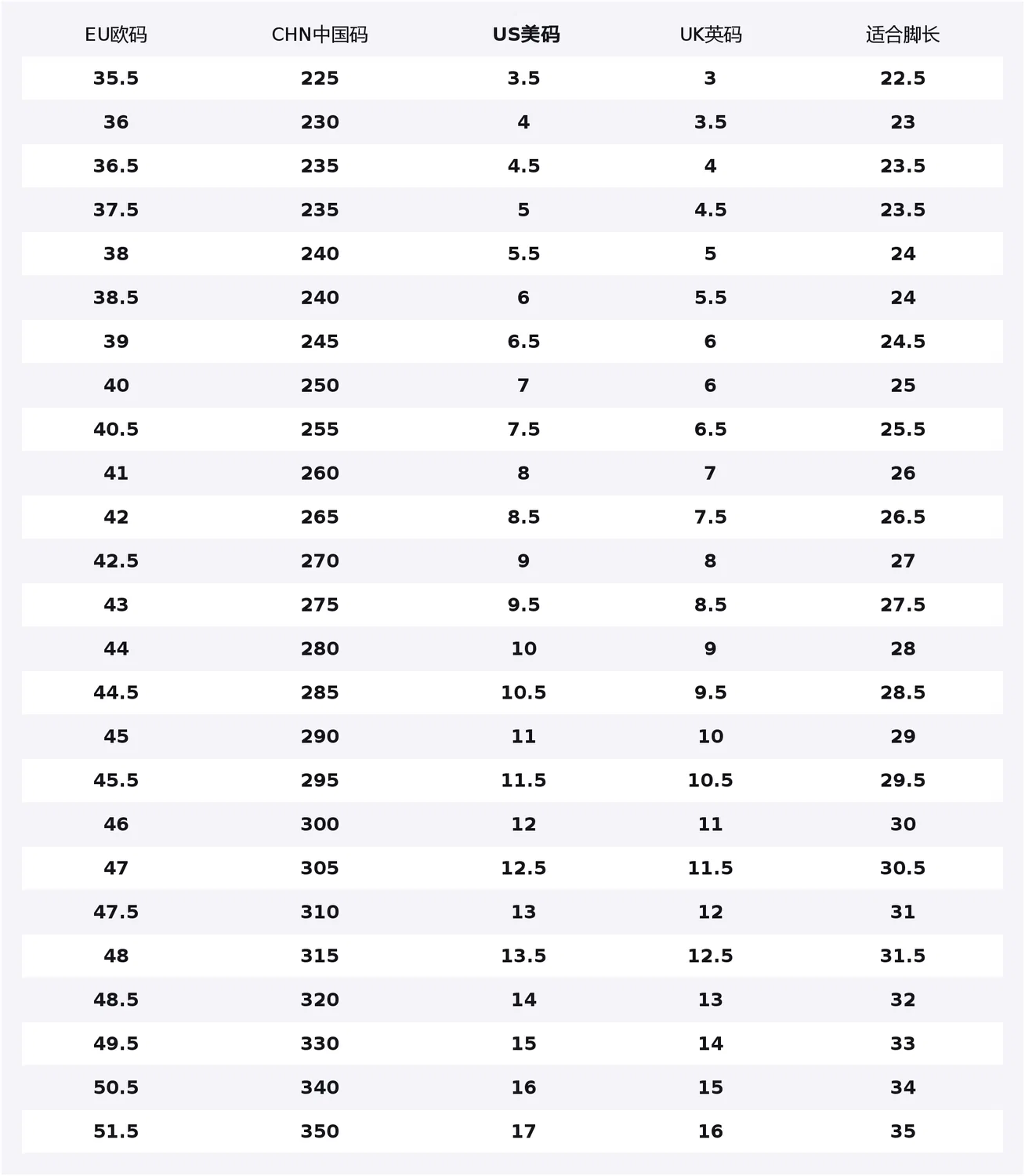 | EU欧码 | CHN中国码 | US美码 | UK英码 | 适合脚长 |
|---|---|---|---|---|
| 35.5 | 225 | 3.5 | 3 | 22.5 |
| 36 | 230 | 4 | 3.5 | 23 |
| 36.5 | 235 | 4.5 | 4 | 23.5 |
| 37.5 | 235 | 5 | 4.5 | 23.5 |
| 38 | 240 | 5.5 | 5 | 24 |
| 38.5 | 240 | 6 | 5.5 | 24 |
| 39 | 245 | 6.5 | 6 | 24.5 |
| 40 | 250 | 7 | 6 | 25 |
| 40.5 | 255 | 7.5 | 6.5 | 25.5 |
| 41 | 260 | 8 | 7 | 26 |
| 42 | 265 | 8.5 | 7.5 | 26.5 |
| 42.5 | 270 | 9 | 8 | 27 |
| 43 | 275 | 9.5 | 8.5 | 27.5 |
| 44 | 280 | 10 | 9 | 28 |
| 44.5 | 285 | 10.5 | 9.5 | 28.5 |
| 45 | 290 | 11 | 10 | 29 |
| 45.5 | 295 | 11.5 | 10.5 | 29.5 |
| 46 | 300 | 12 | 11 | 30 |
| 47 | 305 | 12.5 | 11.5 | 30.5 |
| 47.5 | 310 | 13 | 12 | 31 |
| 48 | 315 | 13.5 | 12.5 | 31.5 |
| 48.5 | 320 | 14 | 13 | 32 |
| 49.5 | 330 | 15 | 14 | 33 |
| 50.5 | 340 | 16 | 15 | 34 |
| 51.5 | 350 | 17 | 16 | 35 |